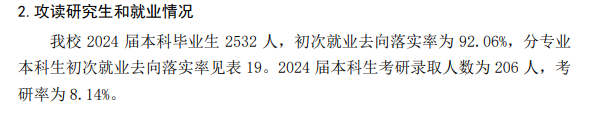 2. 攻读研究生和就业情况

我校 2024 届本科毕业生 2532 人，初次就业去向落实率为 92.06%，分专业本科生初次就业去向落实率见表 19。2024 届本科生考研录取人数为 206 人，考研率为 8.14%。